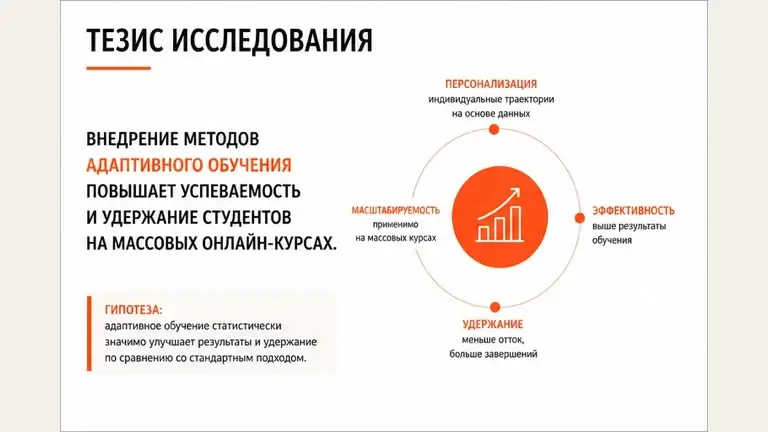 ТЕЗИС ИССЛЕДОВАНИЯ

ВНЕДРЕНИЕ МЕТОДОВ АДАПТИВНОГО ОБУЧЕНИЯ ПОВЫШАЕТ УСПЕВАЕМОСТЬ И УДЕРЖАНИЕ СТУДЕНТОВ НА МАССОВЫХ ОНЛАЙН-КУРСАХ.

ГИПОТЕЗА:
адаптивное обучение статистически значимо улучшает результаты и удержание по сравнению со стандартным подходом.

ПЕРСОНАЛИЗАЦИЯ
индивидуальные траектории на основе данных

МАСШТАБИРУЕМОСТЬ
применимо на массовых курсах

ЭФФЕКТИВНОСТЬ
выше результаты обучения

УДЕРЖАНИЕ
меньше отток, больше завершений